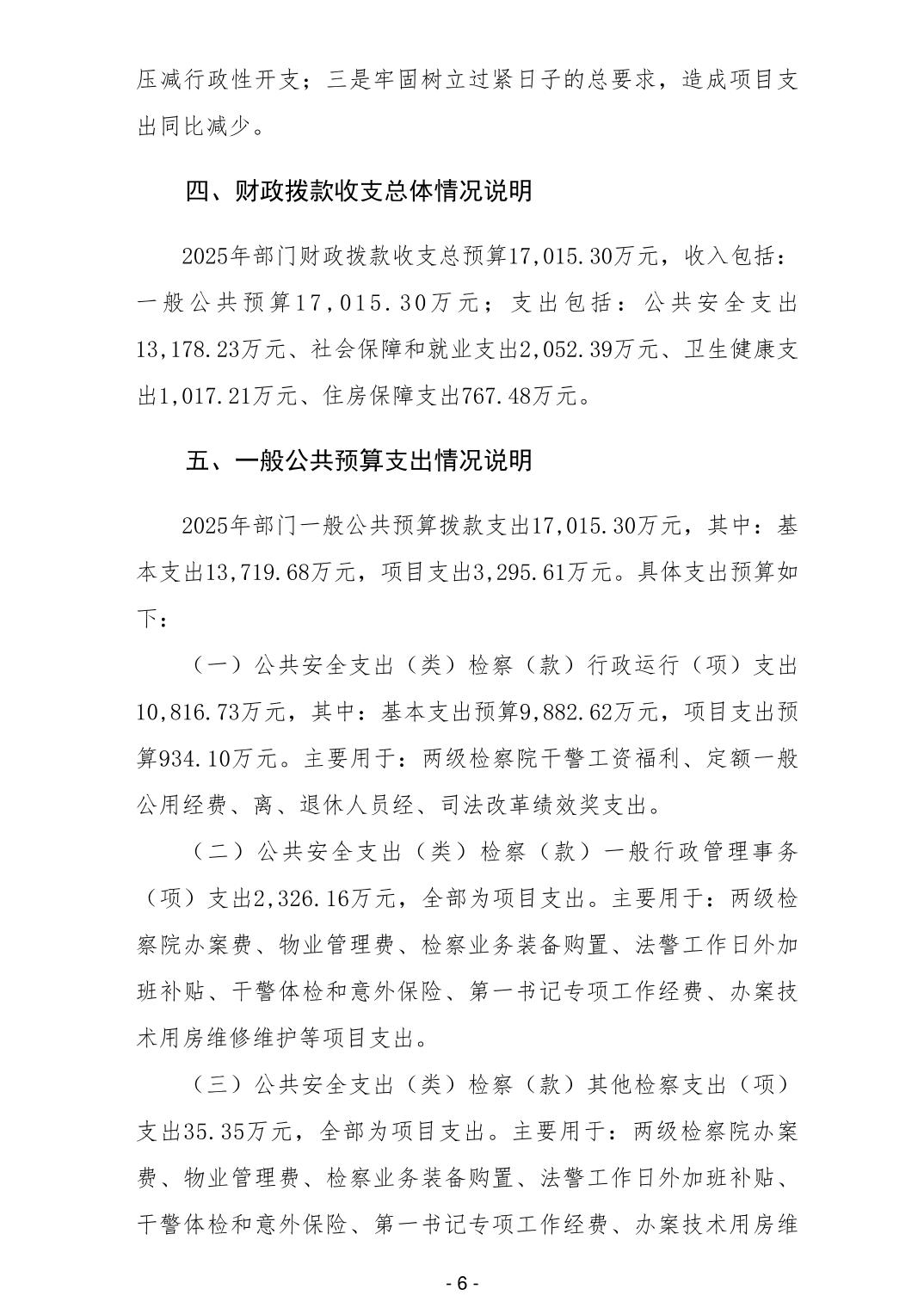 压减行政性开支；三是牢固树立过紧日子的总要求，造成项目支出同比减少。

四、财政拨款收支总体情况说明

2025年部门财政拨款收支总预算17,015.30万元，收入包括：一般公共预算17,015.30万元；支出包括：公共安全支出13,178.23万元、社会保障和就业支出2,052.39万元、卫生健康支出1,017.21万元、住房保障支出767.48万元。

五、一般公共预算支出情况说明

2025年部门一般公共预算拨款支出17,015.30万元，其中：基本支出13,719.68万元，项目支出3,295.61万元。具体支出预算如下：

（一）公共安全支出（类）检察（款）行政运行（项）支出10,816.73万元，其中：基本支出预算9,882.62万元，项目支出预算934.10万元。主要用于：两级检察院干警工资福利、定额一般公用经费、离、退休人员经、司法改革绩效奖支出。

（二）公共安全支出（类）检察（款）一般行政管理事务（项）支出2,326.16万元，全部为项目支出。主要用于：两级检察院办案费、物业管理费、检察业务装备购置、法警工作日外加班补贴、干警体检和意外保险、第一书记专项工作经费、办案技术用房维修维护等项目支出。

（三）公共安全支出（类）检察（款）其他检察支出（项）支出35.35万元，全部为项目支出。主要用于：两级检察院办案费、物业管理费、检察业务装备购置、法警工作日外加班补贴、干警体检和意外保险、第一书记专项工作经费、办案技术用房维

- 6 -